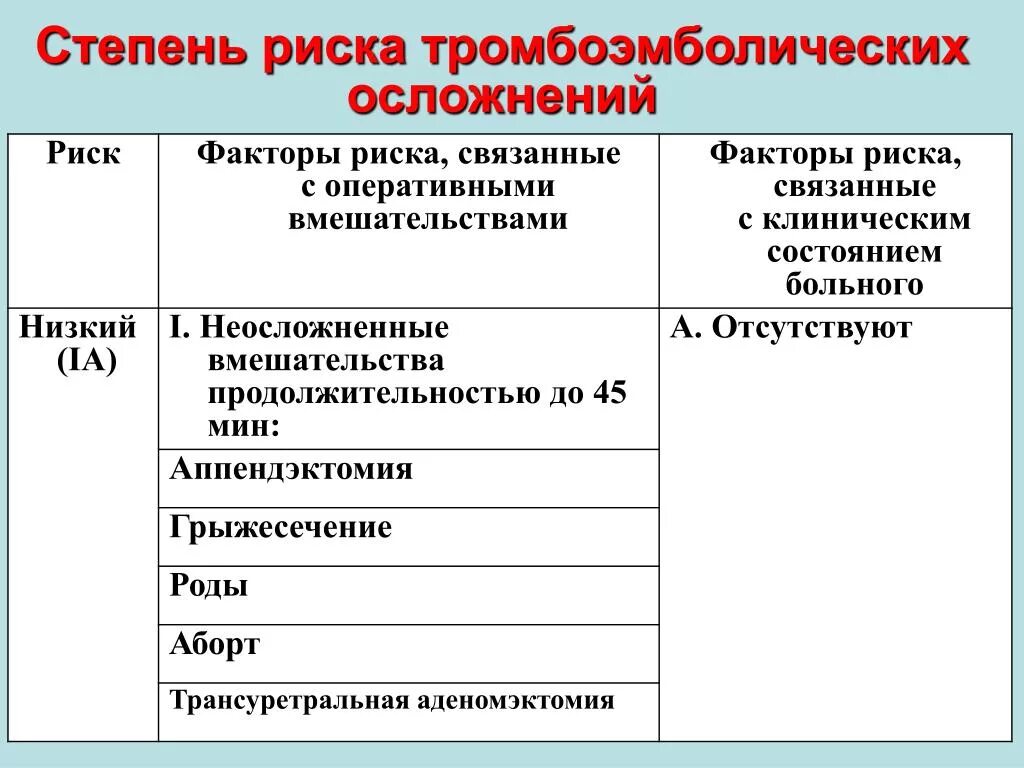 Степень риска тромбоэмболических осложнений

| Риск | Факторы риска, связанные с оперативными вмешательствами | Факторы риска, связанные с клиническим состоянием больного |
|---|---|---|
| Низкий (IA) | I. Неосложненные вмешательства продолжительностью до 45 мин: | А. Отсутствуют |
| | Аппендэктомия | |
| | Грыжесечение | |
| | Роды | |
| | Аборт | |
| | Трансуретральная аденомэктомия | |